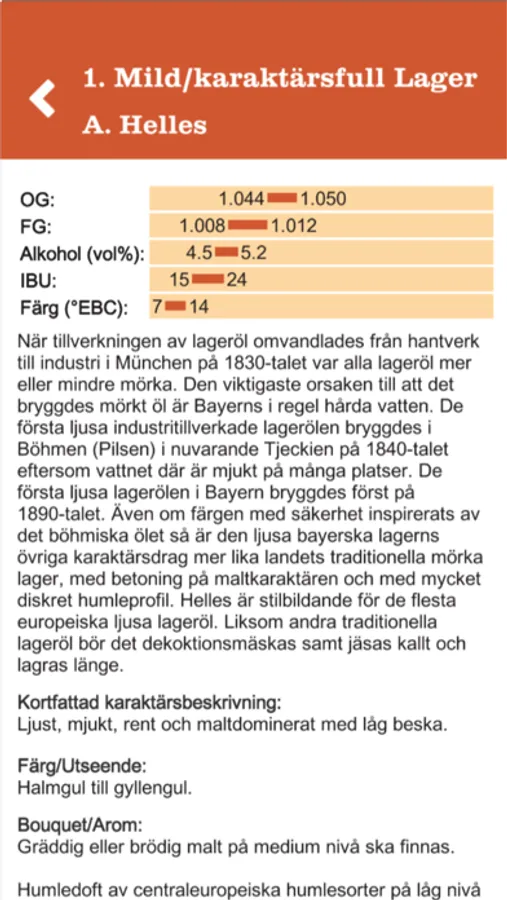 1. Mild/karaktärsfull Lager
A. Helles

| | |
|---|---|
| OG: | 1.044 1.050 |
| FG: | 1.008 1.012 |
| Alkohol (vol%): | 4.5 5.2 |
| IBU: | 15 24 |
| Färg (°EBC): | 7 14 |

När tillverkningen av lageröl omvandlades från hantverk till industri i München på 1830-talet var alla lageröl mer eller mindre mörka. Den viktigaste orsaken till att det bryggdes mörkt öl är Bayerns i regel hårda vatten. De första ljusa industritillverkade lagerölen bryggdes i Böhmen (Pilsen) i nuvarande Tjeckien på 1840-talet eftersom vattnet där är mjukt på många platser. De första ljusa lagerölen i Bayern bryggdes först på 1890-talet. Även om färgen med säkerhet inspirerats av det böhmiska ölet så är den ljusa bayerska lagerns övriga karaktärsdrag mer lika landets traditionella mörka lager, med betoning på maltkaraktären och med mycket diskret humleprofil. Helles är stilbildande för de flesta europeiska ljusa lageröl. Liksom andra traditionella lageröl bör det dekoktionsmäskas samt jäsas kallt och lagras länge.

Kortfattad karaktärsbeskrivning:
Ljust, mjukt, rent och maltdominerat med låg beska.

Färg/Utseende:
Halmgul till gyllengul.

Bouquet/Arom:
Gräddig eller brödig malt på medium nivå ska finnas.

Humledoft av centraleuropeiska humlesorter på låg nivå